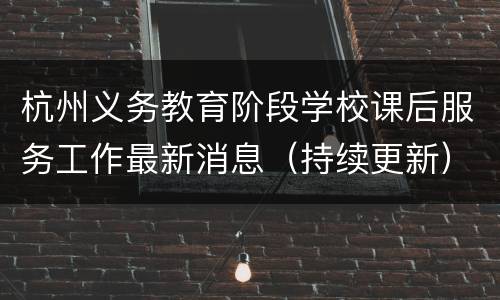 杭州义务教育阶段学校课后服务工作最新消息（持续更新）